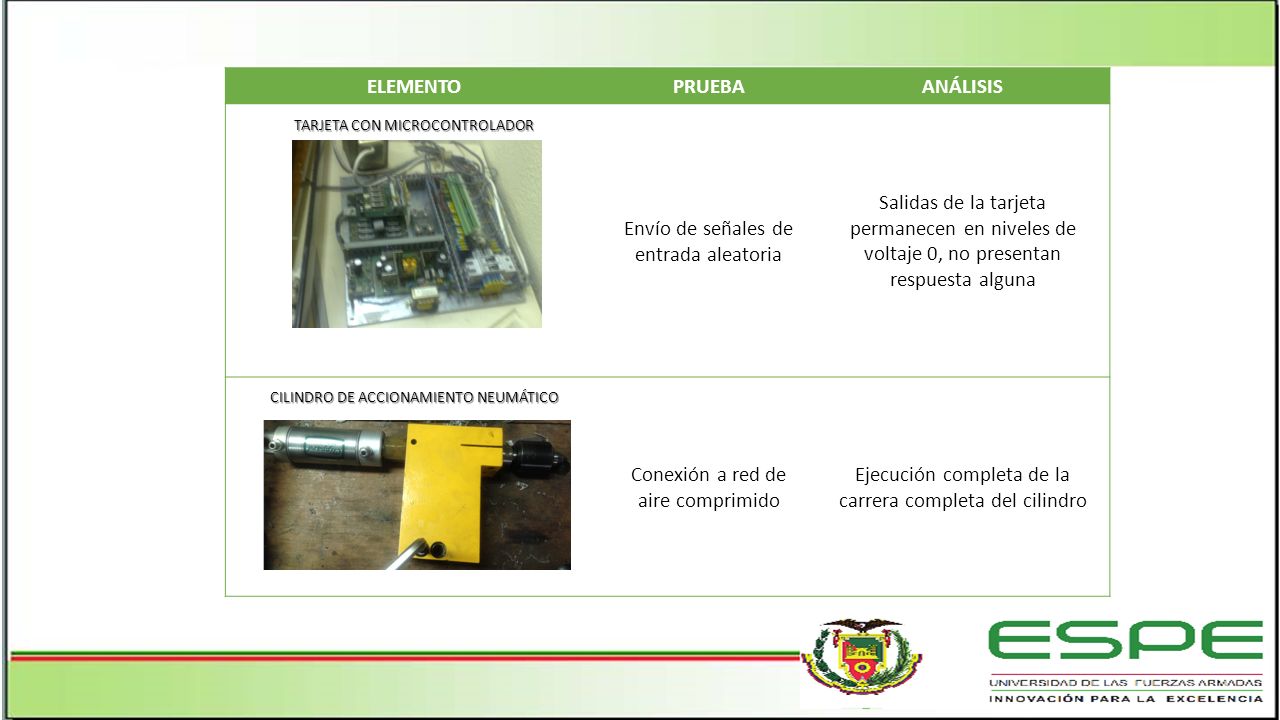 | ELEMENTO | PRUEBA | ANÁLISIS |
|---|---|---|
| TARJETA CON MICROCONTROLADOR | Envío de señales de entrada aleatoria | Salidas de la tarjeta permanecen en niveles de voltaje 0, no presentan respuesta alguna |
| CILINDRO DE ACCIONAMIENTO NEUMÁTICO | Conexión a red de aire comprimido | Ejecución completa de la carrera completa del cilindro |

ESPE
UNIVERSIDAD DE LAS FUERZAS ARMADAS
INNOVACIÓN PARA LA EXCELENCIA